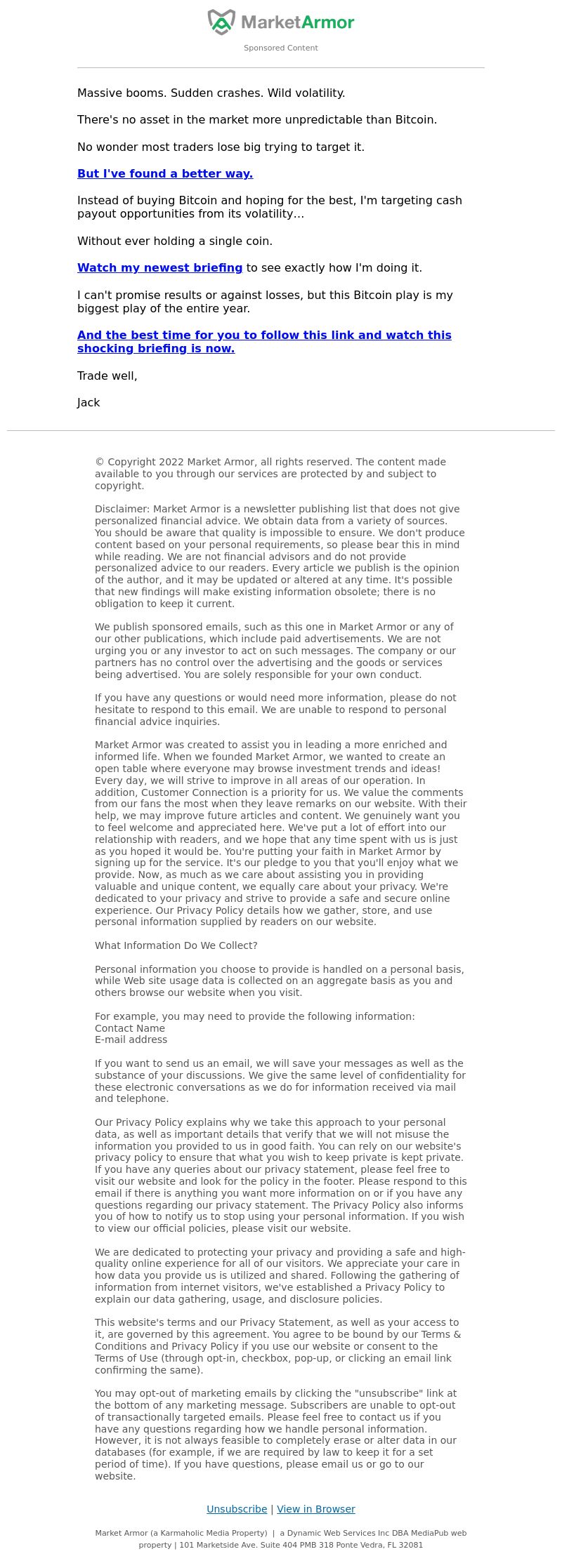 MarketArmor

Sponsored Content

Massive booms. Sudden crashes. Wild volatility.

There's no asset in the market more unpredictable than Bitcoin.

No wonder most traders lose big trying to target it.

But I've found a better way.

Instead of buying Bitcoin and hoping for the best, I'm targeting cash payout opportunities from its volatility...

Without ever holding a single coin.

Watch my newest briefing to see exactly how I'm doing it.

I can't promise results or against losses, but this Bitcoin play is my biggest play of the entire year.

And the best time for you to follow this link and watch this shocking briefing is now.

Trade well,

Jack

© Copyright 2022 Market Armor, all rights reserved. The content made available to you through our services are protected by and subject to copyright.

Disclaimer: Market Armor is a newsletter publishing list that does not give personalized financial advice. We obtain data from a variety of sources. You should be aware that quality is impossible to ensure. We don't produce content based on your personal requirements, so please bear this in mind while reading. We are not financial advisors and do not provide personalized advice to our readers. Every article we publish is the opinion of the author, and it may be updated or altered at any time. It's possible that new findings will make existing information obsolete; there is no obligation to keep it current.

We publish sponsored emails, such as this one in Market Armor or any of our other publications, which include paid advertisements. We are not urging you or any investor to act on such messages. The company or our partners has no control over the advertising and the goods or services being advertised. You are solely responsible for your own conduct.

If you have any questions or would need more information, please do not hesitate to respond to this email. We are unable to respond to personal financial advice inquiries.

Market Armor was created to assist you in leading a more enriched and informed life. When we founded Market Armor, we wanted to create an open table where everyone may browse investment trends and ideas! Every day, we will strive to improve in all areas of our operation. In addition, Customer Connection is a priority for us. We value the comments from our fans the most when they leave remarks on our website. With their help, we may improve future articles and content. We genuinely want you to feel welcome and appreciated here. We've put a lot of effort into our relationship with readers, and we hope that any time spent with us is just as you hoped it would be. You're putting your faith in Market Armor by signing up for the service. It's our pledge to you that you'll enjoy what we provide. Now, as much as we care about assisting you in providing valuable and unique content, we equally care about your privacy. We're dedicated to your privacy and strive to provide a safe and secure online experience. Our Privacy Policy details how we gather, store, and use personal information supplied by readers on our website.

What Information Do We Collect?

Personal information you choose to provide is handled on a personal basis, while Web site usage data is collected on an aggregate basis as you and others browse our website when you visit.

For example, you may need to provide the following information:
Contact Name
E-mail address

If you want to send us an email, we will save your messages as well as the substance of your discussions. We give the same level of confidentiality for these electronic conversations as we do for information received via mail and telephone.

Our Privacy Policy explains why we take this approach to your personal data, as well as important details that verify that we will not misuse the information you provided to us in good faith. You can rely on our website's privacy policy to ensure that what you wish to keep private is kept private. If you have any queries about our privacy statement, please feel free to visit our website and look for the policy in the footer. Please respond to this email if there is anything you want more information on or if you have any questions regarding our privacy statement. The Privacy Policy also informs you of how to notify us to stop using your personal information. If you wish to view our official policies, please visit our website.

We are dedicated to protecting your privacy and providing a safe and high-quality online experience for all of our visitors. We appreciate your care in how data you provide us is utilized and shared. Following the gathering of information from internet visitors, we've established a Privacy Policy to explain our data gathering, usage, and disclosure policies.

This website's terms and our Privacy Statement, as well as your access to it, are governed by this agreement. You agree to be bound by our Terms & Conditions and Privacy Policy if you use our website or consent to the Terms of Use (through opt-in, checkbox, pop-up, or clicking an email link confirming the same).

You may opt-out of marketing emails by clicking the "unsubscribe" link at the bottom of any marketing message. Subscribers are unable to opt-out of transactionally targeted emails. Please feel free to contact us if you have any questions regarding how we handle personal information. However, it is not always feasible to completely erase or alter data in our databases (for example, if we are required by law to keep it for a set period of time). If you have questions, please email us or go to our website.

Unsubscribe | View in Browser

Market Armor (a Karmaholic Media Property) | a Dynamic Web Services Inc DBA MediaPub web property | 101 Marketside Ave. Suite 404 PMB 318 Ponte Vedra, FL 32081